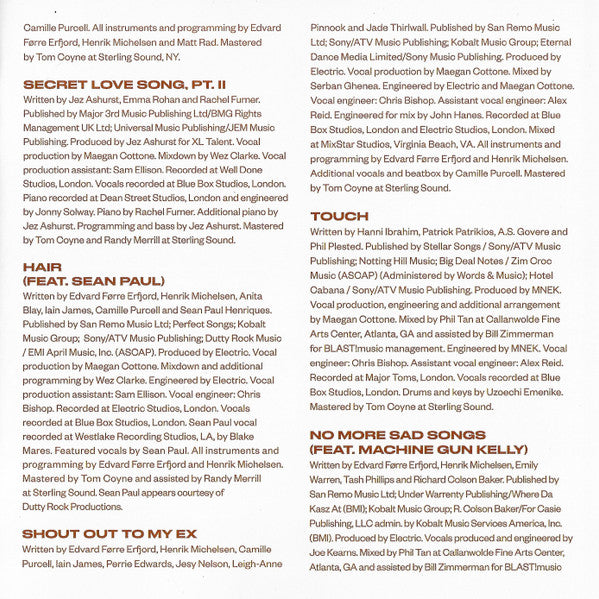 Camille Purcell. All instruments and programming by Edvard Førre Erfjord, Henrik Michelsen and Matt Rad. Mastered by Tom Coyne at Sterling Sound, NY.

SECRET LOVE SONG, PT. II
Written by Jez Ashurst, Emma Rohan and Rachel Furner. Published by Major 3rd Music Publishing Ltd/BMG Rights Management UK Ltd; Universal Music Publishing/JEM Music Publishing. Produced by Jez Ashurst for XL Talent. Vocal production by Maegan Cottone. Mixdown by Wez Clarke. Vocal production assistant: Sam Ellison. Recorded at Well Done Studios, London. Vocals recorded at Blue Box Studios, London. Piano recorded at Dean Street Studios, London and engineered by Jonny Solway. Piano by Rachel Furner. Additional piano by Jez Ashurst. Programming and bass by Jez Ashurst. Mastered by Tom Coyne and Randy Merrill at Sterling Sound.

HAIR
(FEAT. SEAN PAUL)
Written by Edvard Førre Erfjord, Henrik Michelsen, Anita Blay, Iain James, Camille Purcell and Sean Paul Henriques. Published by San Remo Music Ltd; Perfect Songs; Kobalt Music Group; Sony/ATV Music Publishing; Dutty Rock Music / EMI April Music, Inc. (ASCAP). Produced by Electric. Vocal production by Maegan Cottone. Mixdown and additional programming by Wez Clarke. Engineered by Electric. Vocal production assistant: Sam Ellison. Vocal engineer: Chris Bishop. Recorded at Electric Studios, London. Vocals recorded at Blue Box Studios, London. Sean Paul vocal recorded at Westlake Recording Studios, LA, by Blake Mares. Featured vocals by Sean Paul. All instruments and programming by Edvard Førre Erfjord and Henrik Michelsen. Mastered by Tom Coyne and assisted by Randy Merrill at Sterling Sound. Sean Paul appears courtesy of Dutty Rock Productions.

SHOUT OUT TO MY EX
Written by Edvard Førre Erfjord, Henrik Michelsen, Camille Purcell, Iain James, Perrie Edwards, Jesy Nelson, Leigh-Anne Pinnock and Jade Thirlwall. Published by San Remo Music Ltd; Sony/ATV Music Publishing; Kobalt Music Group; Eternal Dance Media Limited/Sony Music Publishing. Produced by Electric. Vocal production by Maegan Cottone. Mixed by Serban Ghenea. Engineered by Electric and Maegan Cottone. Vocal engineer: Chris Bishop. Assistant vocal engineer: Alex Reid. Engineered for mix by John Hanes. Recorded at Blue Box Studios, London and Electric Studios, London. Mixed at MixStar Studios, Virginia Beach, VA. All instruments and programming by Edvard Førre Erfjord and Henrik Michelsen. Additional vocals and beatbox by Camille Purcell. Mastered by Tom Coyne at Sterling Sound.

TOUCH
Written by Hanni Ibrahim, Patrick Patrikios, A.S. Govere and Phil Plested. Published by Stellar Songs / Sony/ATV Music Publishing; Notting Hill Music; Big Deal Notes / Zim Croc Music (ASCAP) (Administered by Words & Music); Hotel Cabana / Sony/ATV Music Publishing. Produced by MNEK. Vocal production, engineering and additional arrangement by Maegan Cottone. Mixed by Phil Tan at Callanwolde Fine Arts Center, Atlanta, GA and assisted by Bill Zimmerman for BLAST!music management. Engineered by MNEK. Vocal engineer: Chris Bishop. Assistant vocal engineer: Alex Reid. Recorded at Major Toms, London. Vocals recorded at Blue Box Studios, London. Drums and keys by Uzoechi Emenike. Mastered by Tom Coyne at Sterling Sound.

NO MORE SAD SONGS
(FEAT. MACHINE GUN KELLY)
Written by Edvard Førre Erfjord, Henrik Michelsen, Emily Warren, Tash Phillips and Richard Colson Baker. Published by San Remo Music Ltd; Under Warrenty Publishing/Where Da Kasz At (BMI); Kobalt Music Group; R. Colson Baker/For Casie Publishing, LLC admin. by Kobalt Music Services America, Inc. (BMI). Produced by Electric. Vocals produced and engineered by Joe Kearns. Mixed by Phil Tan at Callanwolde Fine Arts Center, Atlanta, GA and assisted by Bill Zimmerman for BLAST!music